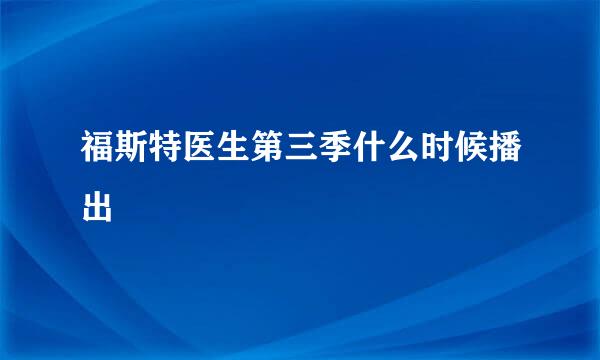 福斯特医生第三季什么时候播出